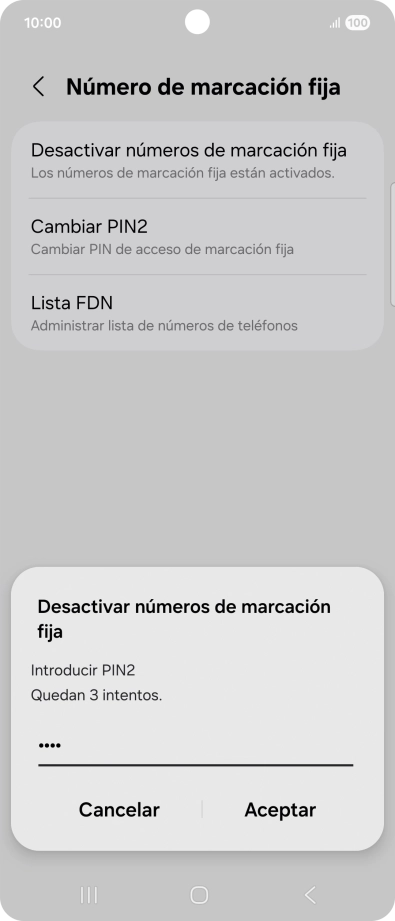 10:00 100

Número de marcación fija

Desactivar números de marcación fija
Los números de marcación fija están activados.

Cambiar PIN2
Cambiar PIN de acceso de marcación fija

Lista FDN
Administrar lista de números de teléfonos

Desactivar números de marcación fija

Introducir PIN2
Quedan 3 intentos.

••••

Cancelar Aceptar